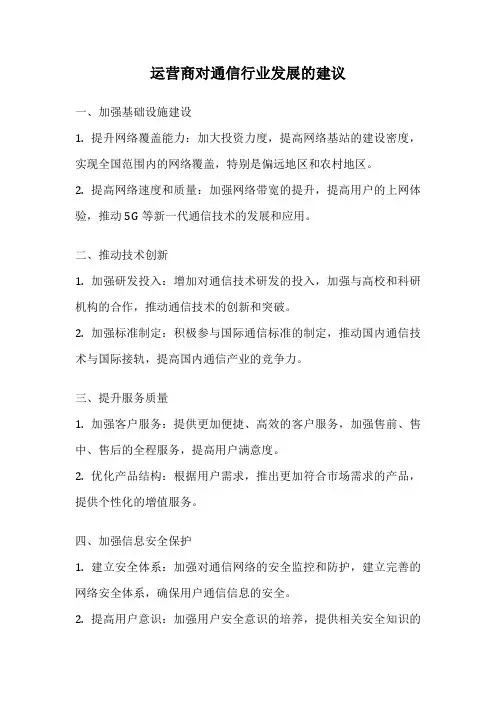 运营商对通信行业发展的建议

一、加强基础设施建设

1. 提升网络覆盖能力：加大投资力度，提高网络基站的建设密度，实现全国范围内的网络覆盖，特别是偏远地区和农村地区。

2. 提高网络速度和质量：加强网络带宽的提升，提高用户的上网体验，推动5G等新一代通信技术的发展和应用。

二、推动技术创新

1. 加强研发投入：增加对通信技术研发的投入，加强与高校和科研机构的合作，推动通信技术的创新和突破。

2. 加强标准制定：积极参与国际通信标准的制定，推动国内通信技术与国际接轨，提高国内通信产业的竞争力。

三、提升服务质量

1. 加强客户服务：提供更加便捷、高效的客户服务，加强售前、售中、售后的全程服务，提高用户满意度。

2. 优化产品结构：根据用户需求，推出更加符合市场需求的产品，提供个性化的增值服务。

四、加强信息安全保护

1. 建立安全体系：加强对通信网络的安全监控和防护，建立完善的网络安全体系，确保用户通信信息的安全。

2. 提高用户意识：加强用户安全意识的培养，提供相关安全知识的